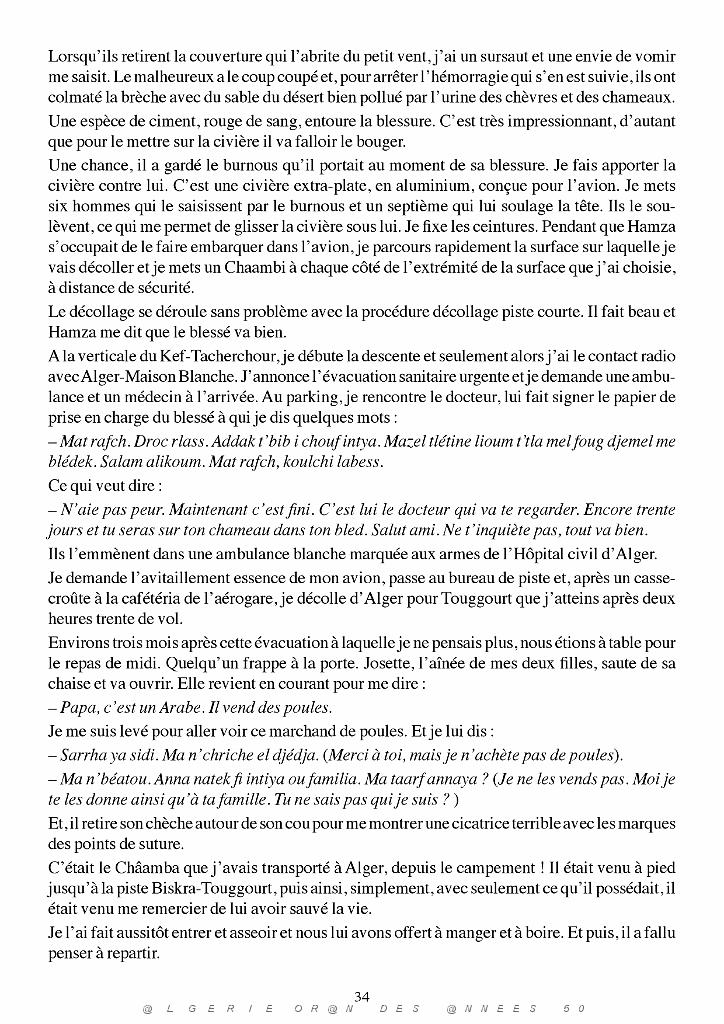 Lorsqu'ils retirent la couverture qui l'abrite du petit vent, j'ai un sursaut et une envie de vomir me saisit. Le malheureux a le coup coupé et, pour arrêter l'hémorragie qui s'en est suivie, ils ont colmaté la brèche avec du sable du désert bien pollué par l'urine des chèvres et des chameaux.

Une espèce de ciment, rouge de sang, entoure la blessure. C'est très impressionnant, d'autant que pour le mettre sur la civière il va falloir le bouger.

Une chance, il a gardé le burnous qu'il portait au moment de sa blessure. Je fais apporter la civière contre lui. C'est une civière extra-plate, en aluminium, conçue pour l'avion. Je mets six hommes qui le saisissent par le burnous et un septième qui lui soulage la tête. Ils le soulèvent, ce qui me permet de glisser la civière sous lui. Je fixe les ceintures. Pendant que Hamza s'occupait de le faire embarquer dans l'avion, je parcours rapidement la surface sur laquelle je vais décoller et je mets un Chaambi à chaque côté de l'extrémité de la surface que j'ai choisie, à distance de sécurité.

Le décollage se déroule sans problème avec la procédure décollage piste courte. Il fait beau et Hamza me dit que le blessé va bien.

A la verticale du Kef-Tacherchour, je débute la descente et seulement alors j'ai le contact radio avec Alger-Maison Blanche. J'annonce l'évacuation sanitaire urgente et je demande une ambulance et un médecin à l'arrivée. Au parking, je rencontre le docteur, lui fait signer le papier de prise en charge du blessé à qui je dis quelques mots :

– Mat rafch. Droc rlass. Addak t'bib i chouf intya. Mazel tlétine lioum t'tla mel foug djemel me blédek. Salam alikoum. Mat rafch, koulchi labess.

Ce qui veut dire :

– N'aie pas peur. Maintenant c'est fini. C'est lui le docteur qui va te regarder. Encore trente jours et tu seras sur ton chameau dans ton bled. Salut ami. Ne t'inquiète pas, tout va bien.

Ils l'emmènent dans une ambulance blanche marquée aux armes de l'Hôpital civil d'Alger.

Je demande l'avitaillement essence de mon avion, passe au bureau de piste et, après un casse-croûte à la cafétéria de l'aérogare, je décolle d'Alger pour Touggourt que j'atteins après deux heures trente de vol.

Environs trois mois après cette évacuation à laquelle je ne pensais plus, nous étions à table pour le repas de midi. Quelqu'un frappe à la porte. Josette, l'aînée de mes deux filles, saute de sa chaise et va ouvrir. Elle revient en courant pour me dire :

– Papa, c'est un Arabe. Il vend des poules.

Je me suis levé pour aller voir ce marchand de poules. Et je lui dis :

– Sarrha ya sidi. Ma n'chriche el djédja. (Merci à toi, mais je n'achète pas de poules).

– Ma n'béatou. Anna natek fi intiya ou familia. Ma taarf annaya ? (Je ne les vends pas. Moi je te les donne ainsi qu'à ta famille. Tu ne sais pas qui je suis ? )

Et, il retire son chèche autour de son cou pour me montrer une cicatrice terrible avec les marques des points de suture.

C'était le Châamba que j'avais transporté à Alger, depuis le campement ! Il était venu à pied jusqu'à la piste Biskra-Touggourt, puis ainsi, simplement, avec seulement ce qu'il possédait, il était venu me remercier de lui avoir sauvé la vie.

Je l'ai fait aussitôt entrer et asseoir et nous lui avons offert à manger et à boire. Et puis, il a fallu penser à repartir.

34

@LGERIE OR@N DES @NNEES 50